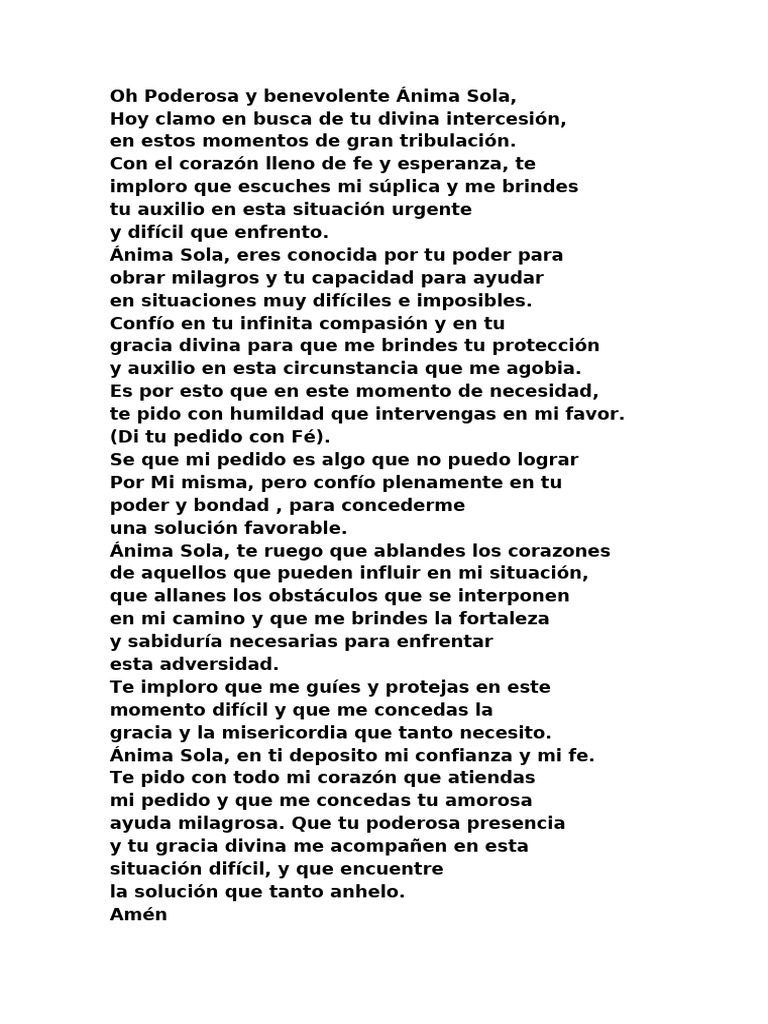 Oh Poderosa y benevolente Ánima Sola,
Hoy clamo en busca de tu divina intercesión,
en estos momentos de gran tribulación.
Con el corazón lleno de fe y esperanza, te
imploro que escuches mi súplica y me brindes
tu auxilio en esta situación urgente
y difícil que enfrento.
Ánima Sola, eres conocida por tu poder para
obrar milagros y tu capacidad para ayudar
en situaciones muy difíciles e imposibles.
Confío en tu infinita compasión y en tu
gracia divina para que me brindes tu protección
y auxilio en esta circunstancia que me agobia.
Es por esto que en este momento de necesidad,
te pido con humildad que intervengas en mi favor.
(Di tu pedido con Fé).
Se que mi pedido es algo que no puedo lograr
Por Mi misma, pero confío plenamente en tu
poder y bondad , para concederme
una solución favorable.
Ánima Sola, te ruego que ablandes los corazones
de aquellos que pueden influir en mi situación,
que allanes los obstáculos que se interponen
en mi camino y que me brindes la fortaleza
y sabiduría necesarias para enfrentar
esta adversidad.
Te imploro que me guíes y protejas en este
momento difícil y que me concedas la
gracia y la misericordia que tanto necesito.
Ánima Sola, en ti deposito mi confianza y mi fe.
Te pido con todo mi corazón que atiendas
mi pedido y que me concedas tu amorosa
ayuda milagrosa. Que tu poderosa presencia
y tu gracia divina me acompañen en esta
situación difícil, y que encuentre
la solución que tanto anhelo.
Amén